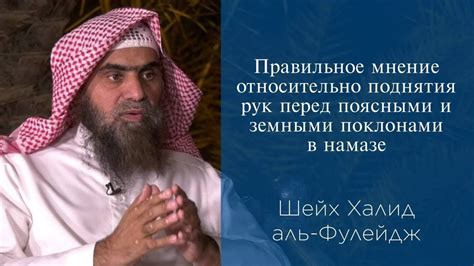 Правильное мнение относительно поднятия рук перед поясными и земными поклонами в намазе

Шейх Халид аль-Фулейдж